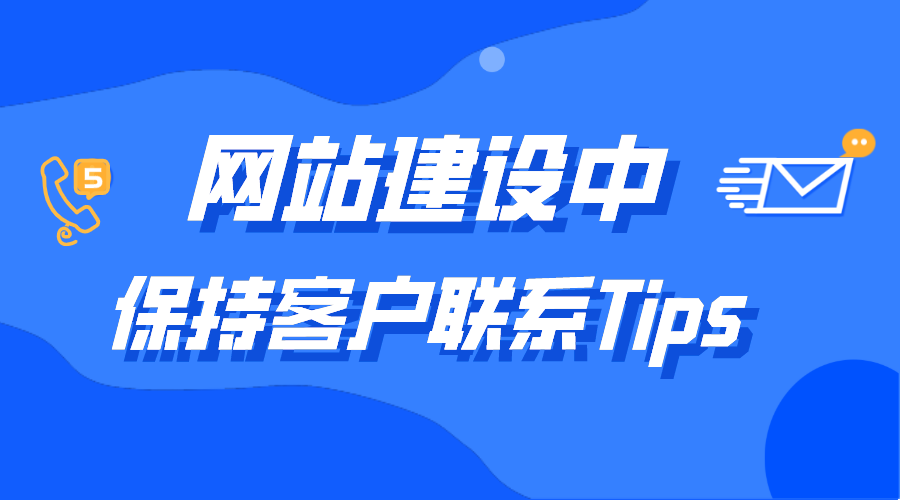 5

网站建设中

保持客户联系Tips